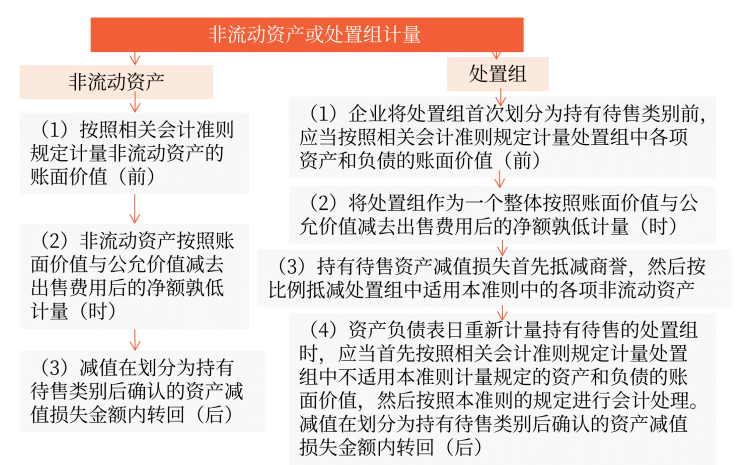 非流动资产或处置组计量

非流动资产

（1）按照相关会计准则规定计量非流动资产的账面价值（前）

（2）非流动资产按照账面价值与公允价值减去出售费用后的净额孰低计量（时）

（3）减值在划分为持有待售类别后确认的资产减值损失金额内转回（后）

处置组

（1）企业将处置组首次划分为持有待售类别前，应当按照相关会计准则规定计量处置组中各项资产和负债的账面价值（前）

（2）将处置组作为一个整体按照账面价值与公允价值减去出售费用后的净额孰低计量（时）

（3）持有待售资产减值损失首先抵减商誉，然后按比例抵减处置组中适用本准则中的各项非流动资产

（4）资产负债表日重新计量持有待售的处置组时，应当首先按照相关会计准则规定计量处置组中不适用本准则计量规定的资产和负债的账面价值，然后按照本准则的规定进行会计处理。减值在划分为持有待售类别后确认的资产减值损失金额内转回（后）